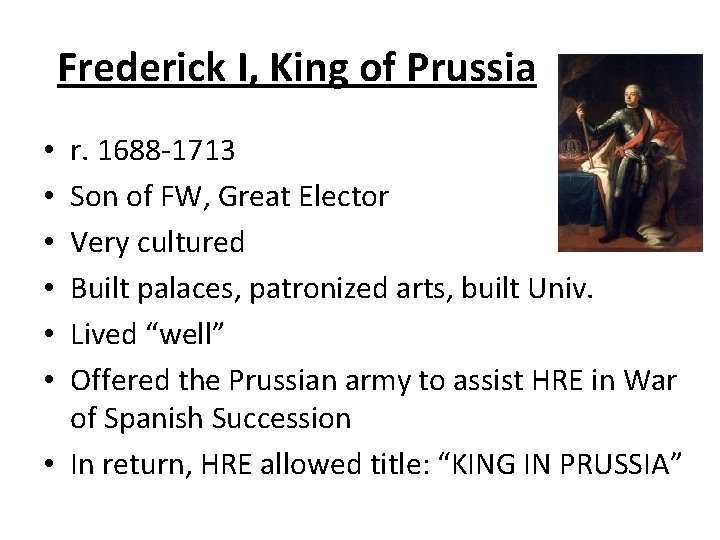 Frederick I, King of Prussia

• r. 1688-1713
• Son of FW, Great Elector
• Very cultured
• Built palaces, patronized arts, built Univ.
• Lived "well"
• Offered the Prussian army to assist HRE in War of Spanish Succession
• In return, HRE allowed title: "KING IN PRUSSIA"